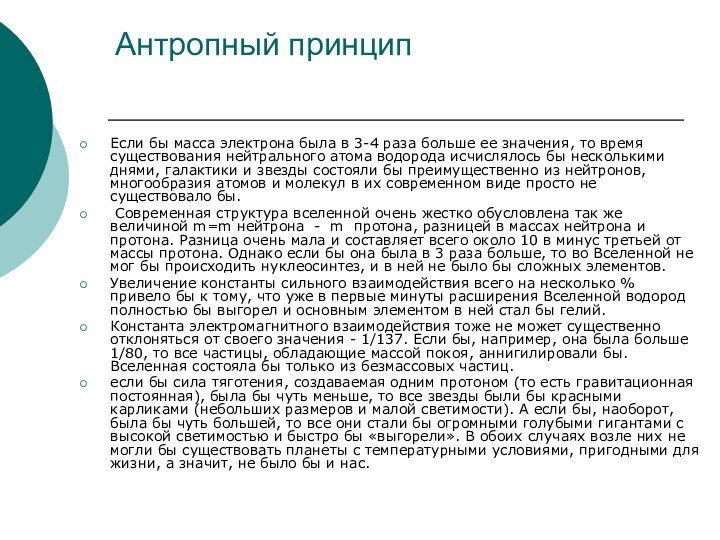 Антропный принцип

Если бы масса электрона была в 3-4 раза больше ее значения, то время существования нейтрального атома водорода исчислялось бы несколькими днями, галактики и звезды состояли бы преимущественно из нейтронов, многообразия атомов и молекул в их современном виде просто не существовало бы.

Современная структура вселенной очень жестко обусловлена так же величиной m=m нейтрона - m протона, разницей в массах нейтрона и протона. Разница очень мала и составляет всего около 10 в минус третьей от массы протона. Однако если бы она была в 3 раза больше, то во Вселенной не мог бы происходить нуклеосинтез, и в ней не было бы сложных элементов.

Увеличение константы сильного взаимодействия всего на несколько % привело бы к тому, что уже в первые минуты расширения Вселенной водород полностью бы выгорел и основным элементом в ней стал бы гелий.

Константа электромагнитного взаимодействия тоже не может существенно отклоняться от своего значения - 1/137. Если бы, например, она была больше 1/80, то все частицы, обладающие массой покоя, аннигилировали бы. Вселенная состояла бы только из безмассовых частиц.

если бы сила тяготения, создаваемая одним протоном (то есть гравитационная постоянная), была бы чуть меньше, то все звезды были бы красными карликами (небольших размеров и малой светимости). А если бы, наоборот, была бы чуть большей, то все они стали бы огромными голубыми гигантами с высокой светимостью и быстро бы «выгорели». В обоих случаях возле них не могли бы существовать планеты с температурными условиями, пригодными для жизни, а значит, не было бы и нас.